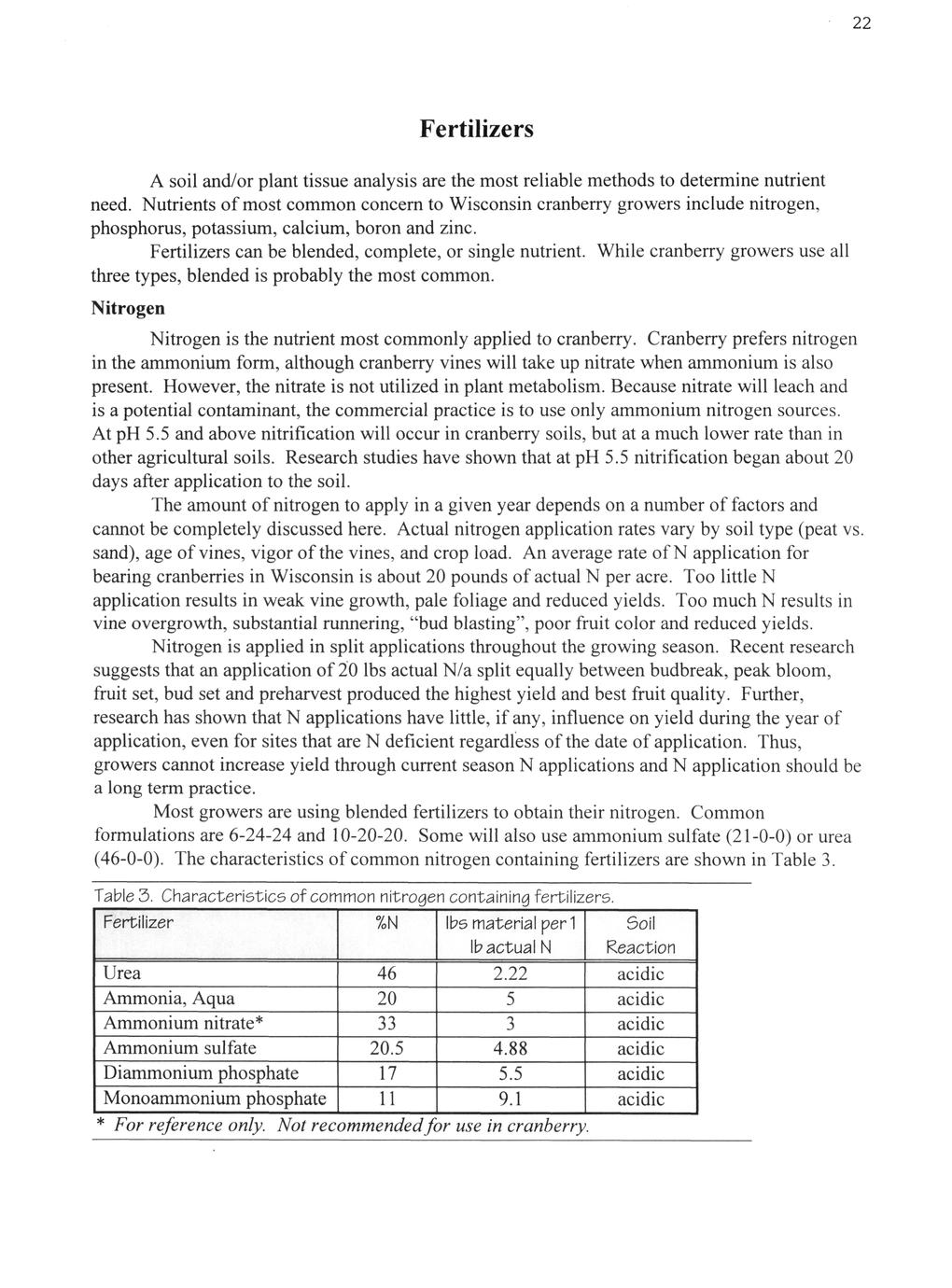 22

Fertilizers

A soil and/or plant tissue analysis are the most reliable methods to determine nutrient need. Nutrients of most common concern to Wisconsin cranberry growers include nitrogen, phosphorus, potassium, calcium, boron and zinc.

Fertilizers can be blended, complete, or single nutrient. While cranberry growers use all three types, blended is probably the most common.

Nitrogen

Nitrogen is the nutrient most commonly applied to cranberry. Cranberry prefers nitrogen in the ammonium form, although cranberry vines will take up nitrate when ammonium is also present. However, the nitrate is not utilized in plant metabolism. Because nitrate will leach and is a potential contaminant, the commercial practice is to use only ammonium nitrogen sources. At pH 5.5 and above nitrification will occur in cranberry soils, but at a much lower rate than in other agricultural soils. Research studies have shown that at pH 5.5 nitrification began about 20 days after application to the soil.

The amount of nitrogen to apply in a given year depends on a number of factors and cannot be completely discussed here. Actual nitrogen application rates vary by soil type (peat vs. sand), age of vines, vigor of the vines, and crop load. An average rate of N application for bearing cranberries in Wisconsin is about 20 pounds of actual N per acre. Too little N application results in weak vine growth, pale foliage and reduced yields. Too much N results in vine overgrowth, substantial runnering, "bud blasting", poor fruit color and reduced yields.

Nitrogen is applied in split applications throughout the growing season. Recent research suggests that an application of 20 lbs actual N/a split equally between budbreak, peak bloom, fruit set, bud set and preharvest produced the highest yield and best fruit quality. Further, research has shown that N applications have little, if any, influence on yield during the year of application, even for sites that are N deficient regardless of the date of application. Thus, growers cannot increase yield through current season N applications and N application should be a long term practice.

Most growers are using blended fertilizers to obtain their nitrogen. Common formulations are 6-24-24 and 10-20-20. Some will also use ammonium sulfate (21-0-0) or urea (46-0-0). The characteristics of common nitrogen containing fertilizers are shown in Table 3.

Table 3. Characteristics of common nitrogen containing fertilizers.

| Fertilizer | %N | lbs material per 1 lb actual N | Soil Reaction |
|---|---|---|---|
| Urea | 46 | 2.22 | acidic |
| Ammonia, Aqua | 20 | 5 | acidic |
| Ammonium nitrate* | 33 | 3 | acidic |
| Ammonium sulfate | 20.5 | 4.88 | acidic |
| Diammonium phosphate | 17 | 5.5 | acidic |
| Monoammonium phosphate | 11 | 9.1 | acidic |

* For reference only. Not recommended for use in cranberry.